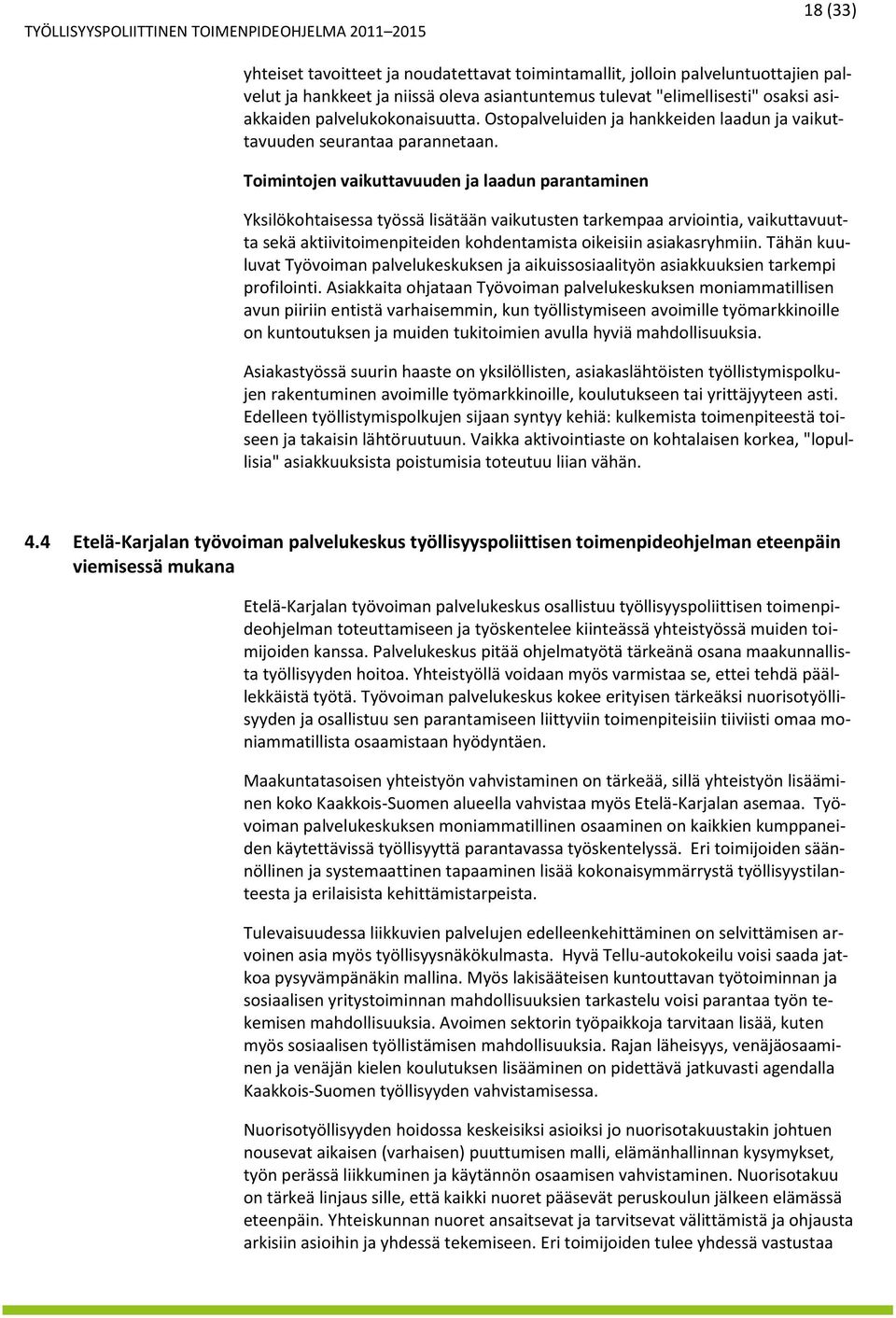 TYÖLLISYYSPOLIITTINEN TOIMENPIDEOHJELMA 2011–2015

18 (33)

yhteiset tavoitteet ja noudatettavat toimintamallit, jolloin palveluntuottajien palvelut ja hankkeet ja niissä oleva asiantuntemus tulevat "elimellisesti" osaksi asiakkaiden palvelukokonaisuutta. Ostopalveluiden ja hankkeiden laadun ja vaikuttavuuden seurantaa parannetaan.

Toimintojen vaikuttavuuden ja laadun parantaminen

Yksilökohtaisessa työssä lisätään vaikutusten tarkempaa arviointia, vaikuttavuutta sekä aktiivitoimenpiteiden kohdentamista oikeisiin asiakasryhmiin. Tähän kuuluvat Työvoiman palvelukeskuksen ja aikuissosiaalityön asiakkuuksien tarkempi profilointi. Asiakkaita ohjataan Työvoiman palvelukeskuksen moniammatillisen avun piiriin entistä varhaisemmin, kun työllistymiseen avoimille työmarkkinoille on kuntoutuksen ja muiden tukitoimien avulla hyviä mahdollisuuksia.

Asiakastyössä suurin haaste on yksilöllisten, asiakaslähtöisten työllistymispolkujen rakentuminen avoimille työmarkkinoille, koulutukseen tai yrittäjyyteen asti. Edelleen työllistymispolkujen sijaan syntyy kehiä: kulkemista toimenpiteestä toiseen ja takaisin lähtöruutuun. Vaikka aktivointiaste on kohtalaisen korkea, "lopullisia" asiakkuuksista poistumisia toteutuu liian vähän.

4.4 Etelä-Karjalan työvoiman palvelukeskus työllisyyspoliittisen toimenpideohjelman eteenpäin viemisessä mukana

Etelä-Karjalan työvoiman palvelukeskus osallistuu työllisyyspoliittisen toimenpideohjelman toteuttamiseen ja työskentelee kiinteässä yhteistyössä muiden toimijoiden kanssa. Palvelukeskus pitää ohjelmatyötä tärkeänä osana maakunnallista työllisyyden hoitoa. Yhteistyöllä voidaan myös varmistaa se, ettei tehdä päällekkäistä työtä. Työvoiman palvelukeskus kokee erityisen tärkeäksi nuorisotyöllisyyden ja osallistuu sen parantamiseen liittyviin toimenpiteisiin tiiviisti omaa moniammatillista osaamistaan hyödyntäen.

Maakuntatasoisen yhteistyön vahvistaminen on tärkeää, sillä yhteistyön lisääminen koko Kaakkois-Suomen alueella vahvistaa myös Etelä-Karjalan asemaa. Työvoiman palvelukeskuksen moniammatillinen osaaminen on kaikkien kumppaneiden käytettävissä työllisyyttä parantavassa työskentelyssä. Eri toimijoiden säännöllinen ja systemaattinen tapaaminen lisää kokonaisymmärrystä työllisyystilanteesta ja erilaisista kehittämistarpeista.

Tulevaisuudessa liikkuvien palvelujen edelleenkehittäminen on selvittämisen arvoinen asia myös työllisyysnäkökulmasta. Hyvä Tellu-autokokeilu voisi saada jatkoa pysyvämpänäkin mallina. Myös lakisääteisen kuntouttavan työtoiminnan ja sosiaalisen yritystoiminnan mahdollisuuksien tarkastelu voisi parantaa työn tekemisen mahdollisuuksia. Avoimen sektorin työpaikkoja tarvitaan lisää, kuten myös sosiaalisen työllistämisen mahdollisuuksia. Rajan läheisyys, venäjäosaaminen ja venäjän kielen koulutuksen lisääminen on pidettävä jatkuvasti agendalla Kaakkois-Suomen työllisyyden vahvistamisessa.

Nuorisotyöllisyyden hoidossa keskeisiksi asioiksi jo nuorisotakuustakin johtuen nousevat aikaisen (varhaisen) puuttumisen malli, elämänhallinnan kysymykset, työn perässä liikkuminen ja käytännön osaamisen vahvistaminen. Nuorisotakuu on tärkeä linjaus sille, että kaikki nuoret pääsevät peruskoulun jälkeen elämässä eteenpäin. Yhteiskunnan nuoret ansaitsevat ja tarvitsevat välittämistä ja ohjausta arkisiin asioihin ja yhdessä tekemiseen. Eri toimijoiden tulee yhdessä vastustaa